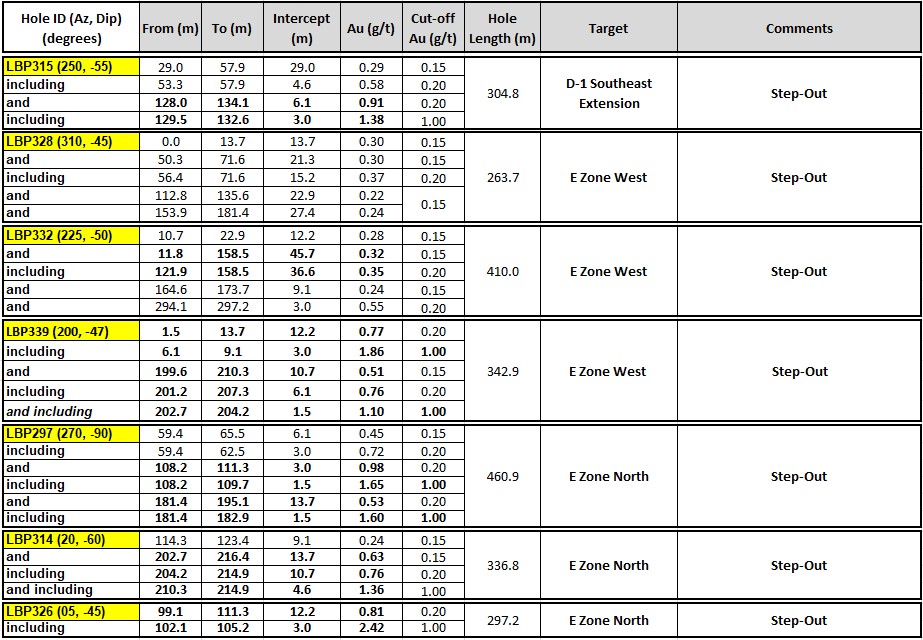 | Hole ID (Az, Dip) (degrees) | From (m) | To (m) | Intercept (m) | Au (g/t) | Cut-off Au (g/t) | Hole Length (m) | Target | Comments |
|---|---|---|---|---|---|---|---|---|
| LBP315 (250, -55) | 29.0 | 57.9 | 29.0 | 0.29 | 0.15 | 304.8 | D-1 Southeast Extension | Step-Out |
| including | 53.3 | 57.9 | 4.6 | 0.58 | 0.20 | | | |
| and | 128.0 | 134.1 | 6.1 | 0.91 | 0.20 | | | |
| including | 129.5 | 132.6 | 3.0 | 1.38 | 1.00 | | | |
| LBP328 (310, -45) | 0.0 | 13.7 | 13.7 | 0.30 | 0.15 | 263.7 | E Zone West | Step-Out |
| and | 50.3 | 71.6 | 21.3 | 0.30 | 0.15 | | | |
| including | 56.4 | 71.6 | 15.2 | 0.37 | 0.20 | | | |
| and | 112.8 | 135.6 | 22.9 | 0.22 | 0.15 | | | |
| and | 153.9 | 181.4 | 27.4 | 0.24 | | | | |
| LBP332 (225, -50) | 10.7 | 22.9 | 12.2 | 0.28 | 0.15 | 410.0 | E Zone West | Step-Out |
| and | 11.8 | 158.5 | 45.7 | 0.32 | 0.15 | | | |
| including | 121.9 | 158.5 | 36.6 | 0.35 | 0.20 | | | |
| and | 164.6 | 173.7 | 9.1 | 0.24 | 0.15 | | | |
| and | 294.1 | 297.2 | 3.0 | 0.55 | 0.20 | | | |
| LBP339 (200, -47) | 1.5 | 13.7 | 12.2 | 0.77 | 0.20 | 342.9 | E Zone West | Step-Out |
| including | 6.1 | 9.1 | 3.0 | 1.86 | 1.00 | | | |
| and | 199.6 | 210.3 | 10.7 | 0.51 | 0.15 | | | |
| including | 201.2 | 207.3 | 6.1 | 0.76 | 0.20 | | | |
| and including | 202.7 | 204.2 | 1.5 | 1.10 | 1.00 | | | |
| LBP297 (270, -90) | 59.4 | 65.5 | 6.1 | 0.45 | 0.15 | 460.9 | E Zone North | Step-Out |
| including | 59.4 | 62.5 | 3.0 | 0.72 | 0.20 | | | |
| and | 108.2 | 111.3 | 3.0 | 0.98 | 0.20 | | | |
| including | 108.2 | 109.7 | 1.5 | 1.65 | 1.00 | | | |
| and | 181.4 | 195.1 | 13.7 | 0.53 | 0.20 | | | |
| including | 181.4 | 182.9 | 1.5 | 1.60 | 1.00 | | | |
| LBP314 (20, -60) | 114.3 | 123.4 | 9.1 | 0.24 | 0.15 | 336.8 | E Zone North | Step-Out |
| and | 202.7 | 216.4 | 13.7 | 0.63 | 0.15 | | | |
| including | 204.2 | 214.9 | 10.7 | 0.76 | 0.20 | | | |
| and including | 210.3 | 214.9 | 4.6 | 1.36 | 1.00 | | | |
| LBP326 (05, -45) | 99.1 | 111.3 | 12.2 | 0.81 | 0.20 | 297.2 | E Zone North | Step-Out |
| including | 102.1 | 105.2 | 3.0 | 2.42 | 1.00 | | | |